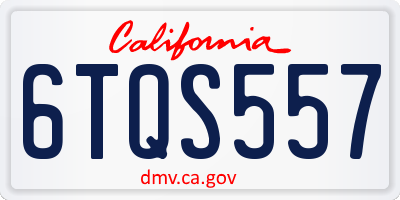 California

6TQS557

dmv.ca.gov